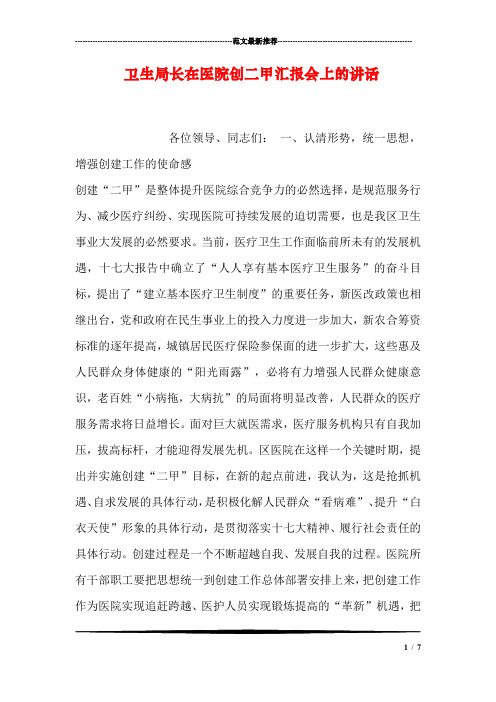 范文最新推荐

卫生局长在医院创二甲汇报会上的讲话

各位领导、同志们： 一、认清形势，统一思想，增强创建工作的使命感

创建“二甲”是整体提升医院综合竞争力的必然选择，是规范服务行为、减少医疗纠纷、实现医院可持续发展的迫切需要，也是我区卫生事业大发展的必然要求。当前，医疗卫生工作面临前所未有的发展机遇，十七大报告中确立了“人人享有基本医疗卫生服务”的奋斗目标，提出了“建立基本医疗卫生制度”的重要任务，新医改政策也相继出台，党和政府在民生事业上的投入力度进一步加大，新农合筹资标准的逐年提高，城镇居民医疗保险参保面的进一步扩大，这些惠及人民群众身体健康的“阳光雨露”，必将有力增强人民群众健康意识，老百姓“小病拖，大病抗”的局面将明显改善，人民群众的医疗服务需求将日益增长。面对巨大就医需求，医疗服务机构只有自我加压，拔高标杆，才能迎得发展先机。区医院在这样一个关键时期，提出并实施创建“二甲”目标，在新的起点前进，我认为，这是抢抓机遇、自求发展的具体行动，是积极化解人民群众“看病难”、提升“白衣天使”形象的具体行动，是贯彻落实十七大精神、履行社会责任的具体行动。创建过程是一个不断超越自我、发展自我的过程。医院所有干部职工要把思想统一到创建工作总体部署安排上来，把创建工作作为医院实现追赶跨越、医护人员实现锻炼提高的“革新”机遇，把

1 / 7